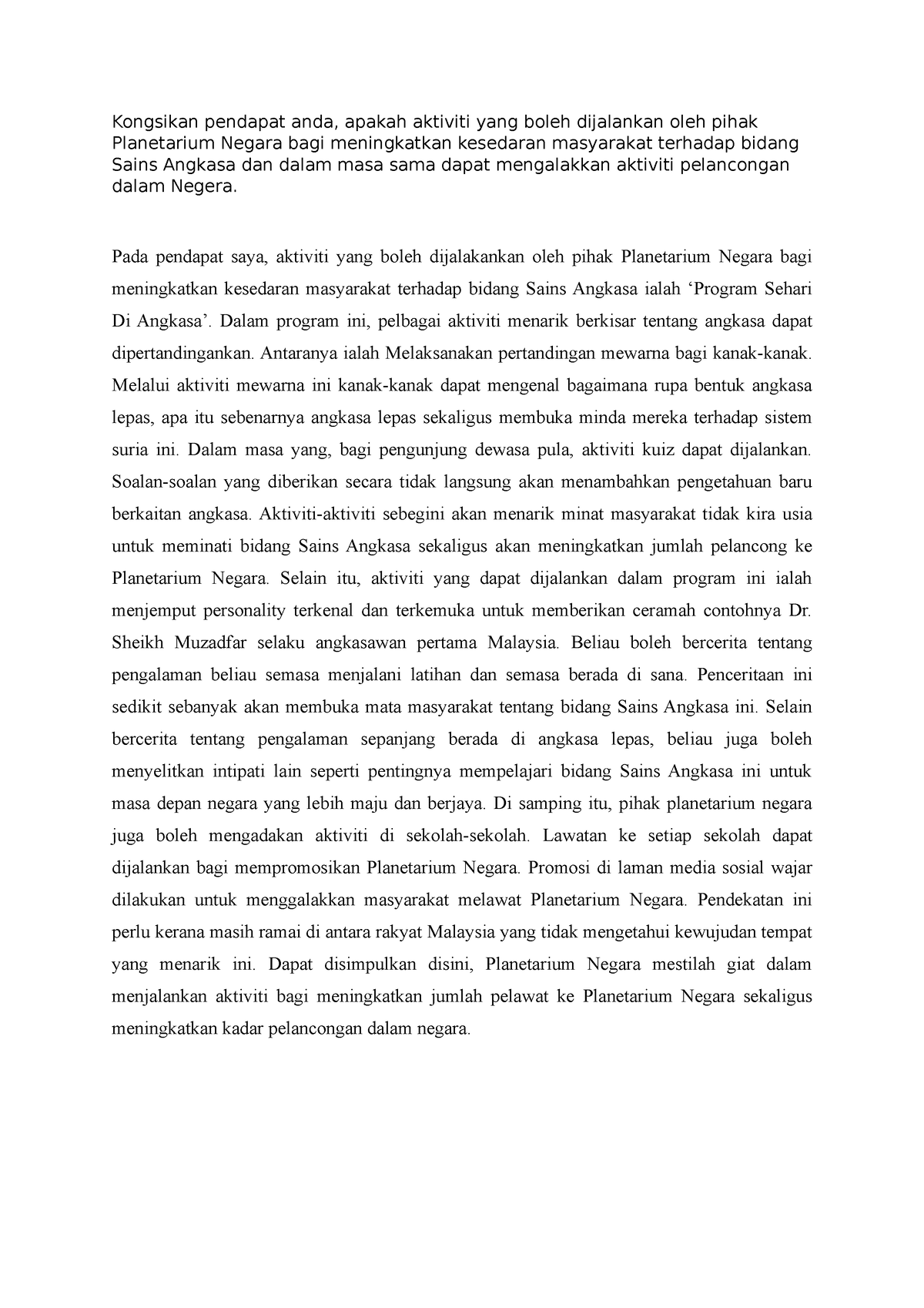 Kongsikan pendapat anda, apakah aktiviti yang boleh dijalankan oleh pihak Planetarium Negara bagi meningkatkan kesedaran masyarakat terhadap bidang Sains Angkasa dan dalam masa sama dapat mengalakkan aktiviti pelancongan dalam Negera.

Pada pendapat saya, aktiviti yang boleh dijalakankan oleh pihak Planetarium Negara bagi meningkatkan kesedaran masyarakat terhadap bidang Sains Angkasa ialah ‘Program Sehari Di Angkasa’. Dalam program ini, pelbagai aktiviti menarik berkisar tentang angkasa dapat dipertandingankan. Antaranya ialah Melaksanakan pertandingan mewarna bagi kanak-kanak. Melalui aktiviti mewarna ini kanak-kanak dapat mengenal bagaimana rupa bentuk angkasa lepas, apa itu sebenarnya angkasa lepas sekaligus membuka minda mereka terhadap sistem suria ini. Dalam masa yang, bagi pengunjung dewasa pula, aktiviti kuiz dapat dijalankan. Soalan-soalan yang diberikan secara tidak langsung akan menambahkan pengetahuan baru berkaitan angkasa. Aktiviti-aktiviti sebegini akan menarik minat masyarakat tidak kira usia untuk meminati bidang Sains Angkasa sekaligus akan meningkatkan jumlah pelancong ke Planetarium Negara. Selain itu, aktiviti yang dapat dijalankan dalam program ini ialah menjemput personality terkenal dan terkemuka untuk memberikan ceramah contohnya Dr. Sheikh Muzadfar selaku angkasawan pertama Malaysia. Beliau boleh bercerita tentang pengalaman beliau semasa menjalani latihan dan semasa berada di sana. Penceritaan ini sedikit sebanyak akan membuka mata masyarakat tentang bidang Sains Angkasa ini. Selain bercerita tentang pengalaman sepanjang berada di angkasa lepas, beliau juga boleh menyelitkan intipati lain seperti pentingnya mempelajari bidang Sains Angkasa ini untuk masa depan negara yang lebih maju dan berjaya. Di samping itu, pihak planetarium negara juga boleh mengadakan aktiviti di sekolah-sekolah. Lawatan ke setiap sekolah dapat dijalankan bagi mempromosikan Planetarium Negara. Promosi di laman media sosial wajar dilakukan untuk menggalakkan masyarakat melawat Planetarium Negara. Pendekatan ini perlu kerana masih ramai di antara rakyat Malaysia yang tidak mengetahui kewujudan tempat yang menarik ini. Dapat disimpulkan disini, Planetarium Negara mestilah giat dalam menjalankan aktiviti bagi meningkatkan jumlah pelawat ke Planetarium Negara sekaligus meningkatkan kadar pelancongan dalam negara.